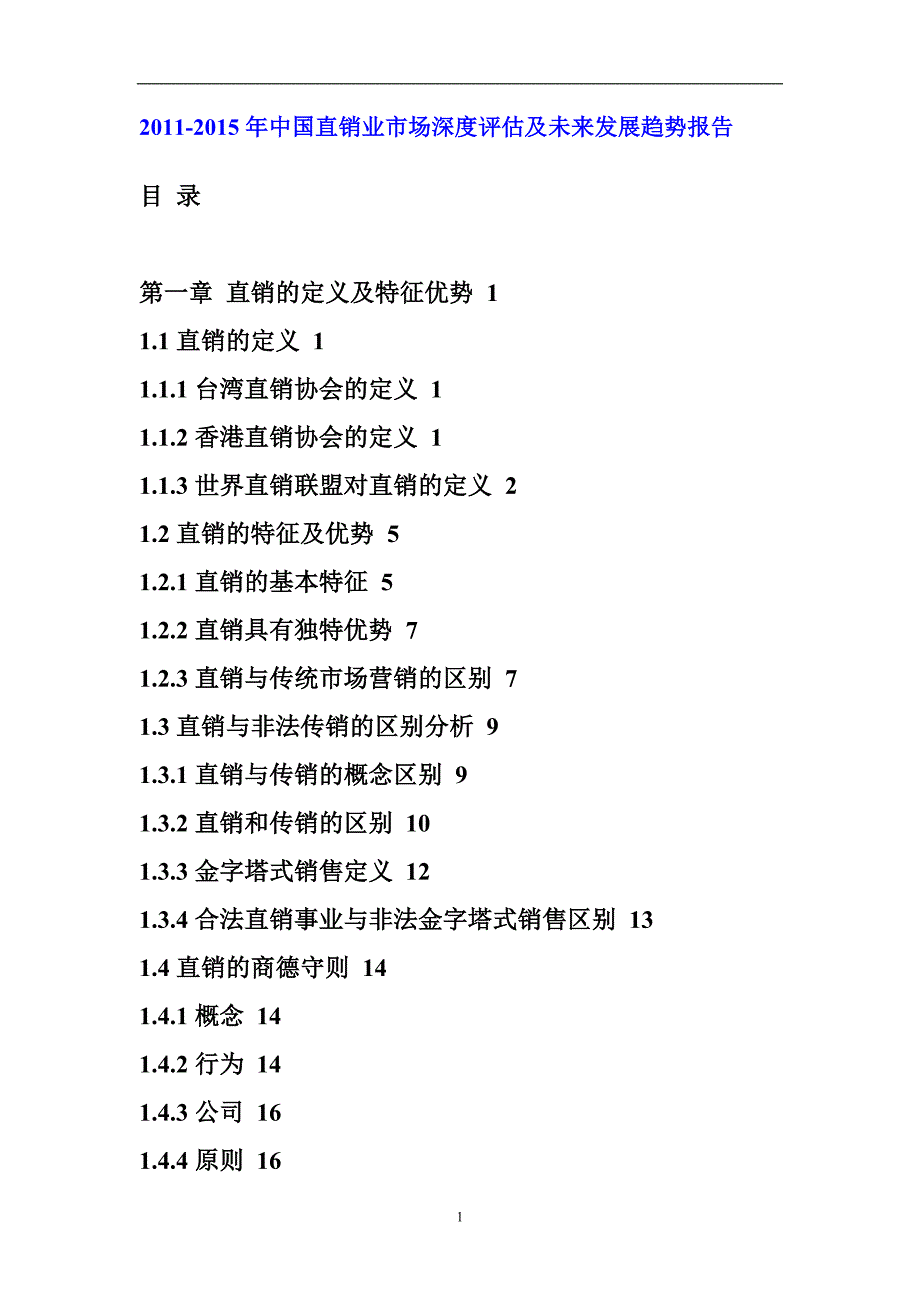 2011-2015 年中国直销业市场深度评估及未来发展趋势报告

目 录

第一章 直销的定义及特征优势 1

1.1 直销的定义 1

1.1.1 台湾直销协会的定义 1

1.1.2 香港直销协会的定义 1

1.1.3 世界直销联盟对直销的定义 2

1.2 直销的特征及优势 5

1.2.1 直销的基本特征 5

1.2.2 直销具有独特优势 7

1.2.3 直销与传统市场营销的区别 7

1.3 直销与非法传销的区别分析 9

1.3.1 直销与传销的概念区别 9

1.3.2 直销和传销的区别 10

1.3.3 金字塔式销售定义 12

1.3.4 合法直销事业与非法金字塔式销售区别 13

1.4 直销的商德守则 14

1.4.1 概念 14

1.4.2 行为 14

1.4.3 公司 16

1.4.4 原则 16

1